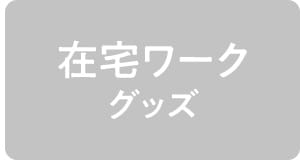 在宅ワーク
グッズ